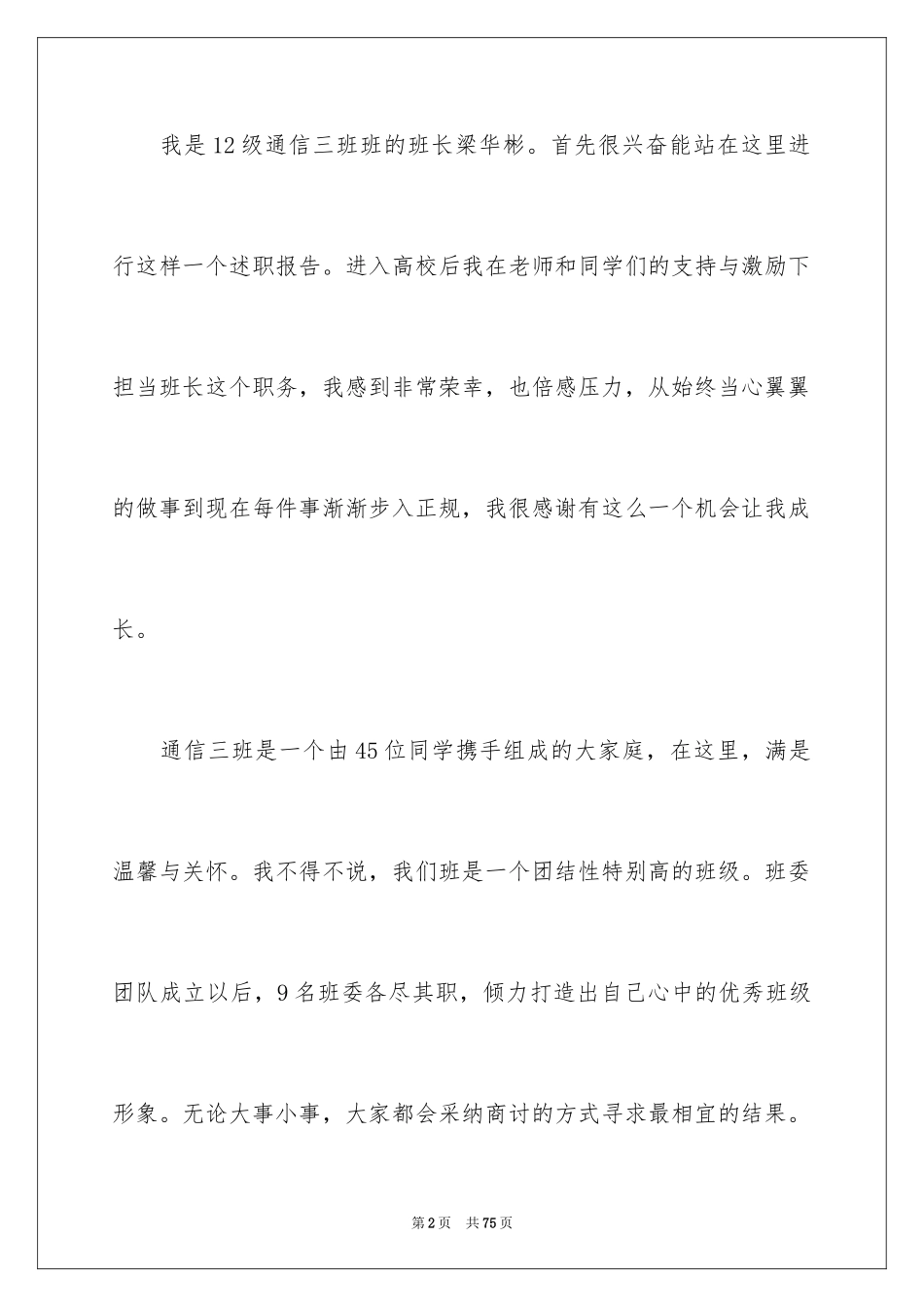 我是12级通信三班班的班长梁华彬。首先很兴奋能站在这里进行这样一个述职报告。进入高校后我在老师和同学们的支持与激励下担当班长这个职务，我感到非常荣幸，也倍感压力，从始终当心翼翼的做事到现在每件事渐渐步入正规，我很感谢有这么一个机会让我成长。

通信三班是一个由45位同学携手组成的大家庭，在这里，满是温馨与关怀。我不得不说，我们班是一个团结性特别高的班级。班委团队成立以后，9名班委各尽其职，倾力打造出自己心中的优秀班级形象。无论大事小事，大家都会采纳商讨的方式寻求最相宜的结果。

第2页 共75页